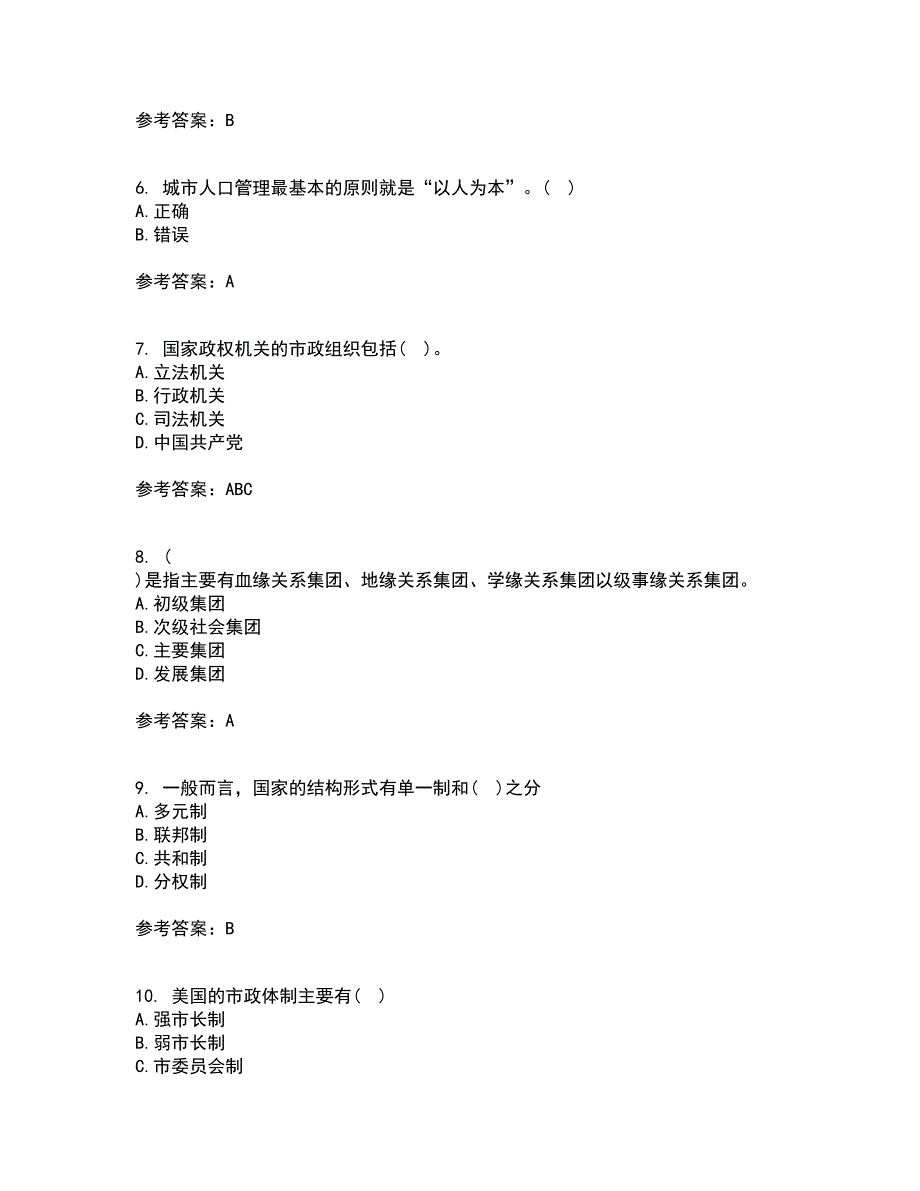 参考答案：B

6. 城市人口管理最基本的原则就是“以人为本”。（ ）
A.正确
B.错误

参考答案：A

7. 国家政权机关的市政组织包括（ ）。
A.立法机关
B.行政机关
C.司法机关
D.中国共产党

参考答案：ABC

8. （
）是指主要有血缘关系集团、地缘关系集团、学缘关系集团以级事缘关系集团。
A.初级集团
B.次级社会集团
C.主要集团
D.发展集团

参考答案：A

9. 一般而言，国家的结构形式有单一制和（ ）之分
A.多元制
B.联邦制
C.共和制
D.分权制

参考答案：B

10. 美国的市政体制主要有（ ）
A.强市长制
B.弱市长制
C.市委员会制